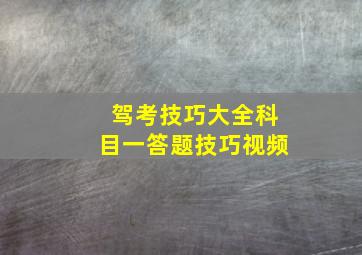 驾考技巧大全科目一答题技巧视频